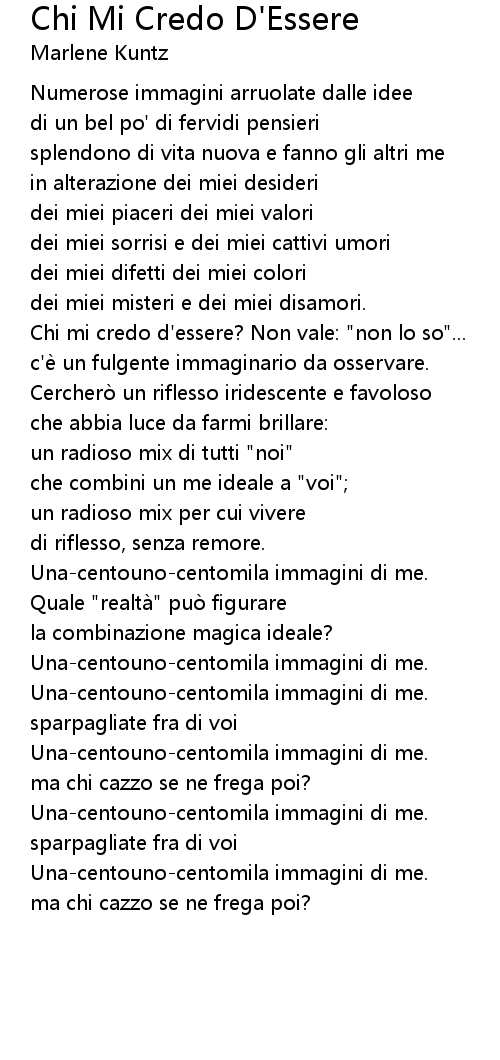 Chi Mi Credo D'Essere
Marlene Kuntz

Numerose immagini arruolate dalle idee
di un bel po' di fervidi pensieri
splendono di vita nuova e fanno gli altri me
in alterazione dei miei desideri
dei miei piaceri dei miei valori
dei miei sorrisi e dei miei cattivi umori
dei miei difetti dei miei colori
dei miei misteri e dei miei disamori.
Chi mi credo d'essere? Non vale: "non lo so"...
c'è un fulgente immaginario da osservare.
Cercherò un riflesso iridescente e favoloso
che abbia luce da farmi brillare:
un radioso mix di tutti "noi"
che combini un me ideale a "voi";
un radioso mix per cui vivere
di riflesso, senza remore.
Una-centouno-centomila immagini di me.
Quale "realtà" può figurare
la combinazione magica ideale?
Una-centouno-centomila immagini di me.
Una-centouno-centomila immagini di me.
sparpagliate fra di voi
Una-centouno-centomila immagini di me.
ma chi cazzo se ne frega poi?
Una-centouno-centomila immagini di me.
sparpagliate fra di voi
Una-centouno-centomila immagini di me.
ma chi cazzo se ne frega poi?